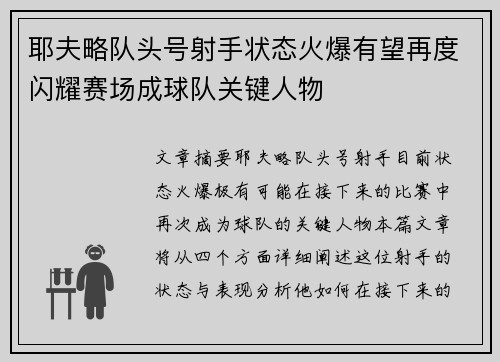 耶夫略队头号射手状态火爆有望再度闪耀赛场成球队关键人物

文章摘要耶夫略队头号射手目前状态火爆极有可能在接下来的比赛中再次成为球队的关键人物本篇文章将从四个方面详细阐述这位射手的状态与表现分析他如何在接下来的